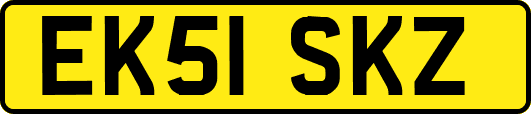 EK51 SKZ